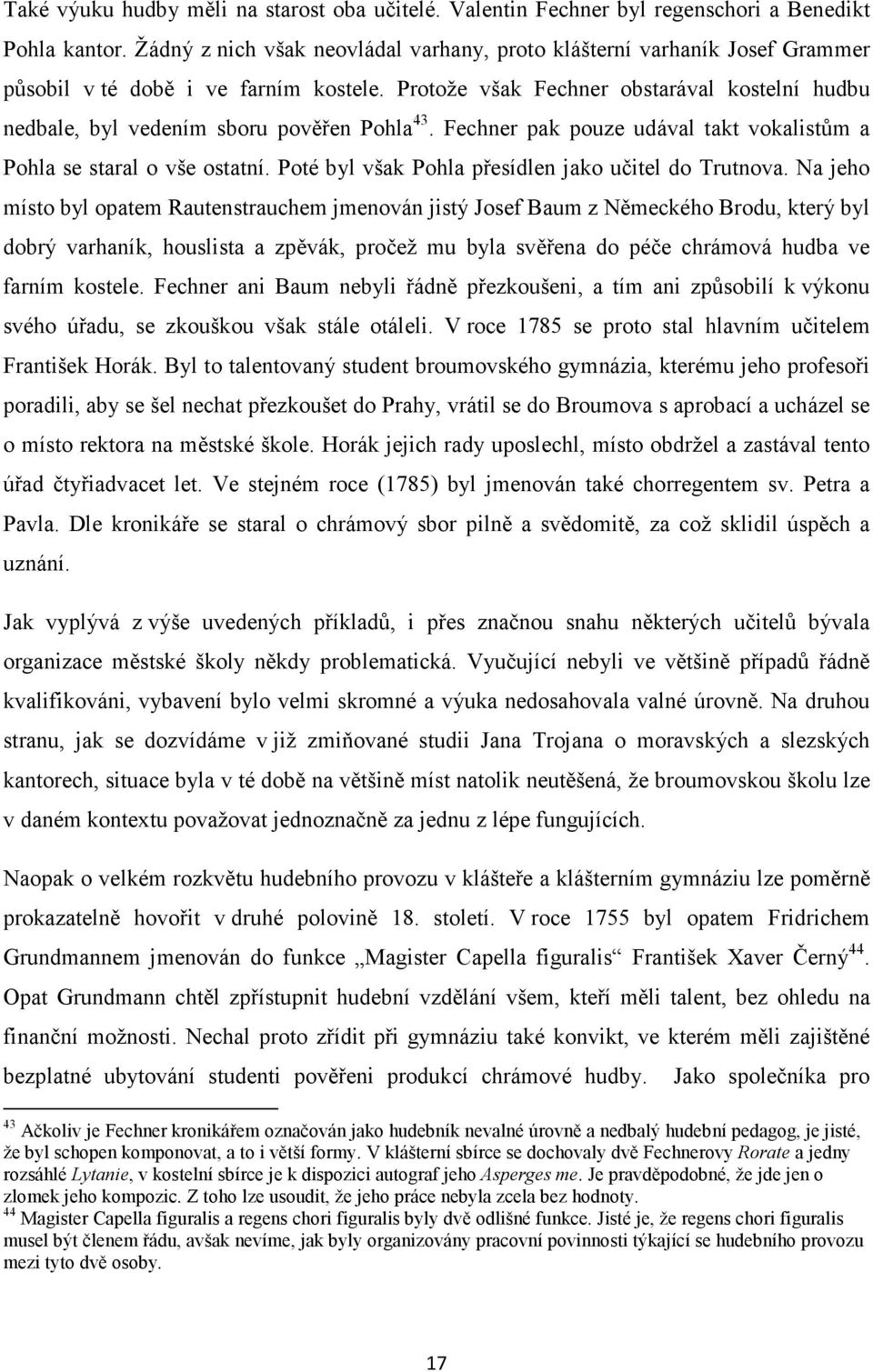 Také výuku hudby měli na starost oba učitelé. Valentin Fechner byl regenschori a Benedikt Pohla kantor. Žádný z nich však neovládal varhany, proto klášterní varhaník Josef Grammer působil v té době i ve farním kostele. Protože však Fechner obstarával kostelní hudbu nedbale, byl vedením sboru pověřen Pohla$^{43}$. Fechner pak pouze udával takt vokalistům a Pohla se staral o vše ostatní. Poté byl však Pohla přesídlen jako učitel do Trutnova. Na jeho místo byl opatem Rautenstrauchem jmenován jistý Josef Baum z Německého Brodu, který byl dobrý varhaník, houslista a zpěvák, pročež mu byla svěřena do péče chrámová hudba ve farním kostele. Fechner ani Baum nebyli řádně přezkoušeni, a tím ani způsobilí k výkonu svého úřadu, se zkouškou však stále otáleli. V roce 1785 se proto stal hlavním učitelem František Horák. Byl to talentovaný student broumovského gymnázia, kterému jeho profesoři poradili, aby se šel nechat přezkoušet do Prahy, vrátil se do Broumova s aprobací a ucházel se o místo rektora na městské škole. Horák jejich rady uposlechl, místo obdržel a zastával tento úřad čtyřiadvacet let. Ve stejném roce (1785) byl jmenován také chorregentem sv. Petra a Pavla. Dle kronikáře se staral o chrámový sbor pilně a svědomitě, za což sklidil úspěch a uznání.

Jak vyplývá z výše uvedených příkladů, i přes značnou snahu některých učitelů bývala organizace městské školy někdy problematická. Vyučující nebyli ve většině případů řádně kvalifikováni, vybavení bylo velmi skromné a výuka nedosahovala valné úrovně. Na druhou stranu, jak se dozvídáme v již zmiňované studii Jana Trojana o moravských a slezských kantorech, situace byla v té době na většině míst natolik neutěšená, že broumovskou školu lze v daném kontextu považovat jednoznačně za jednu z lépe fungujících.

Naopak o velkém rozkvětu hudebního provozu v klášteře a klášterním gymnáziu lze poměrně prokazatelně hovořit v druhé polovině 18. století. V roce 1755 byl opatem Fridrichem Grundmannem jmenován do funkce „Magister Capella figuralis“ František Xaver Černý$^{44}$. Opat Grundmann chtěl zpřístupnit hudební vzdělání všem, kteří měli talent, bez ohledu na finanční možnosti. Nechal proto zřídit při gymnáziu také konvikt, ve kterém měli zajištěné bezplatné ubytování studenti pověřeni produkcí chrámové hudby. Jako společníka pro

$^{43}$ Ačkoliv je Fechner kronikářem označován jako hudebník nevalné úrovně a nedbalý hudební pedagog, je jisté, že byl schopen komponovat, a to i větší formy. V klášterní sbírce se dochovaly dvě Fechnerovy Rorate a jedny rozsáhlé Lytanie, v kostelní sbírce je k dispozici autograf jeho Asperges me. Je pravděpodobné, že jde jen o zlomek jeho kompozic. Z toho lze usoudit, že jeho práce nebyla zcela bez hodnoty.
$^{44}$ Magister Capella figuralis a regens chori figuralis byly dvě odlišné funkce. Jisté je, že regens chori figuralis musel být členem řádu, avšak nevíme, jak byly organizovány pracovní povinnosti týkající se hudebního provozu mezi tyto dvě osoby.

17